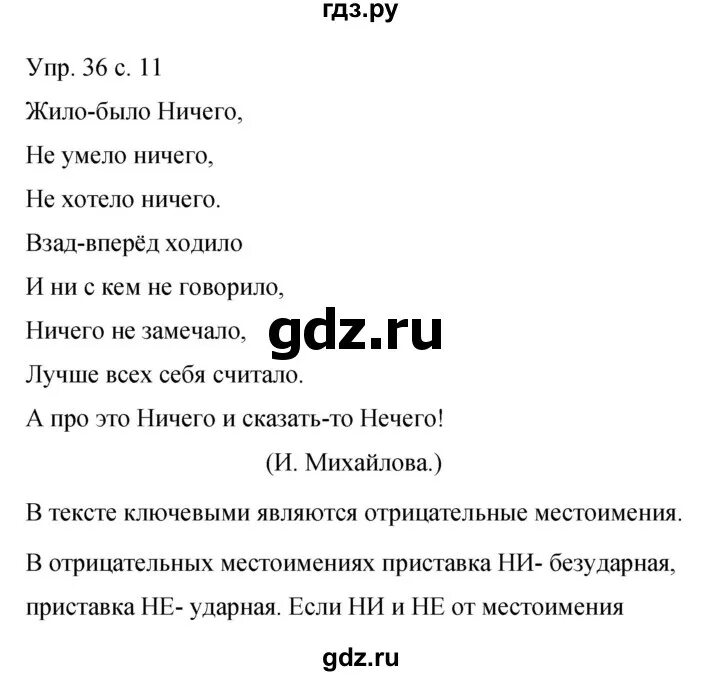 гдз.ру

Упр. 36 с. 11

Жило-было Ничего,

Не умело ничего,

Не хотело ничего.

Взад-вперёд ходило

И ни с кем не говорило,

Ничего не замечало,

gdz.ru

Лучше всех себя считало.

А про это Ничего и сказать-то Нечего!

(И. Михайлова.)

В тексте ключевыми являются отрицательные местоимения.

В отрицательных местоимениях приставка НИ- безударная, приставка НЕ- ударная. Если НИ и НЕ от местоимения

gdz.ru